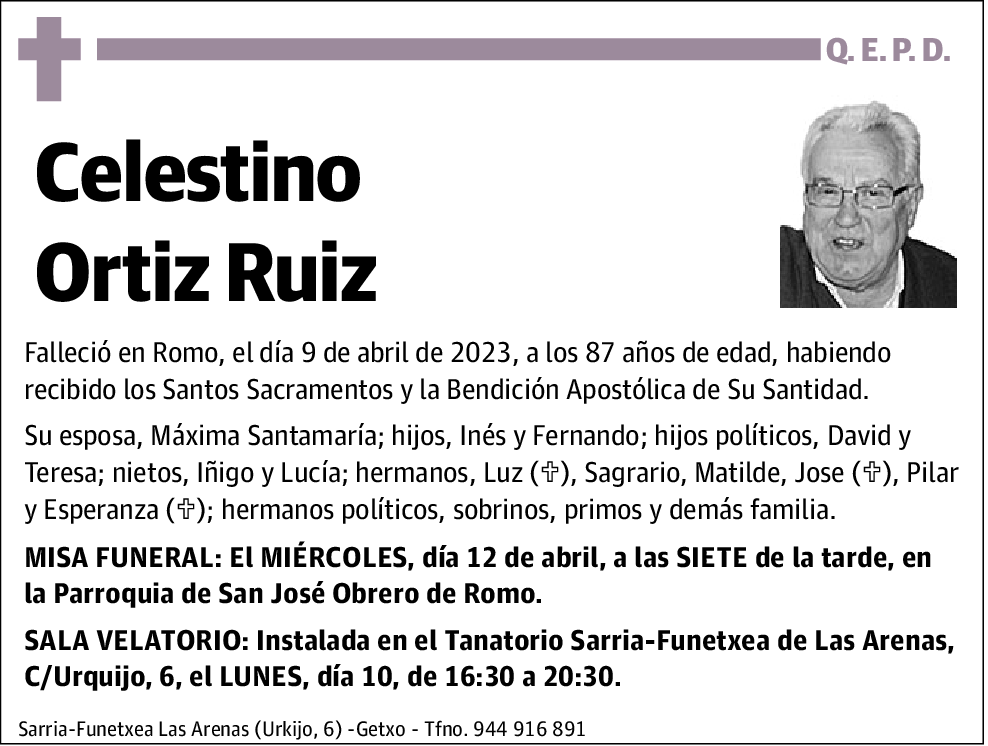 Q. E. P. D.

Celestino Ortiz Ruiz

Falleció en Romo, el día 9 de abril de 2023, a los 87 años de edad, habiendo recibido los Santos Sacramentos y la Bendición Apostólica de Su Santidad.

Su esposa, Máxima Santamaría; hijos, Inés y Fernando; hijos políticos, David y Teresa; nietos, Iñigo y Lucía; hermanos, Luz (✞), Sagrario, Matilde, Jose (✞), Pilar y Esperanza (✞); hermanos políticos, sobrinos, primos y demás familia.

MISA FUNERAL: El MIÉRCOLES, día 12 de abril, a las SIETE de la tarde, en la Parroquia de San José Obrero de Romo.

SALA VELATORIO: Instalada en el Tanatorio Sarria-Funetxea de Las Arenas, C/Urquijo, 6, el LUNES, día 10, de 16:30 a 20:30.

Sarria-Funetxea Las Arenas (Urkijo, 6) -Getxo - Tfno. 944 916 891